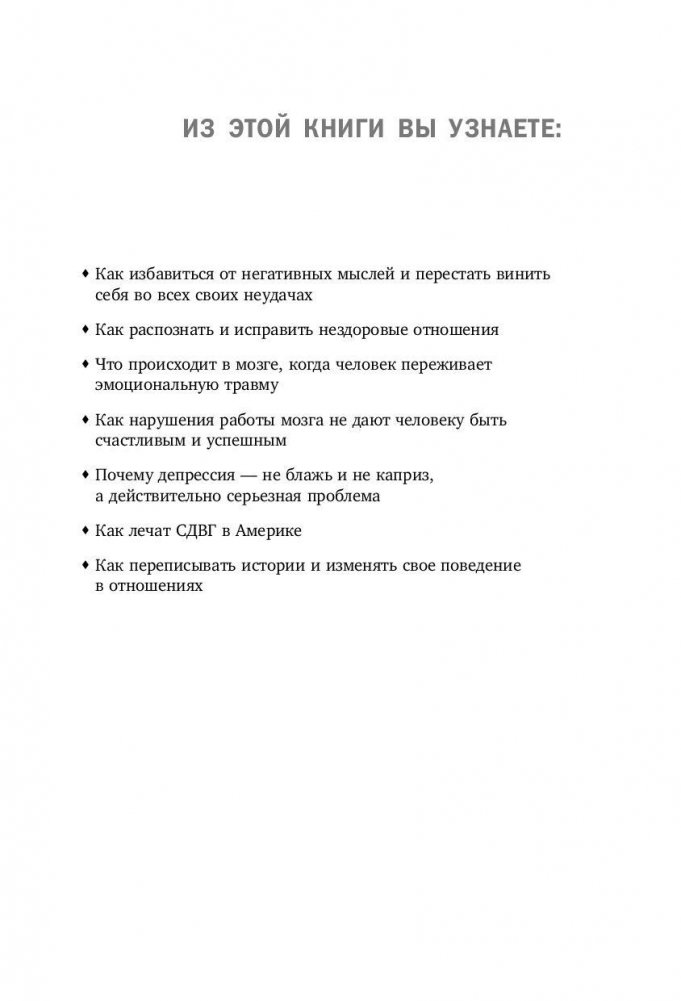 ИЗ ЭТОЙ КНИГИ ВЫ УЗНАЕТЕ:

♦ Как избавиться от негативных мыслей и перестать винить себя во всех своих неудачах

♦ Как распознать и исправить нездоровые отношения

♦ Что происходит в мозге, когда человек переживает эмоциональную травму

♦ Как нарушения работы мозга не дают человеку быть счастливым и успешным

♦ Почему депрессия — не блажь и не каприз, а действительно серьезная проблема

♦ Как лечат СДВГ в Америке

♦ Как переписывать истории и изменять свое поведение в отношениях